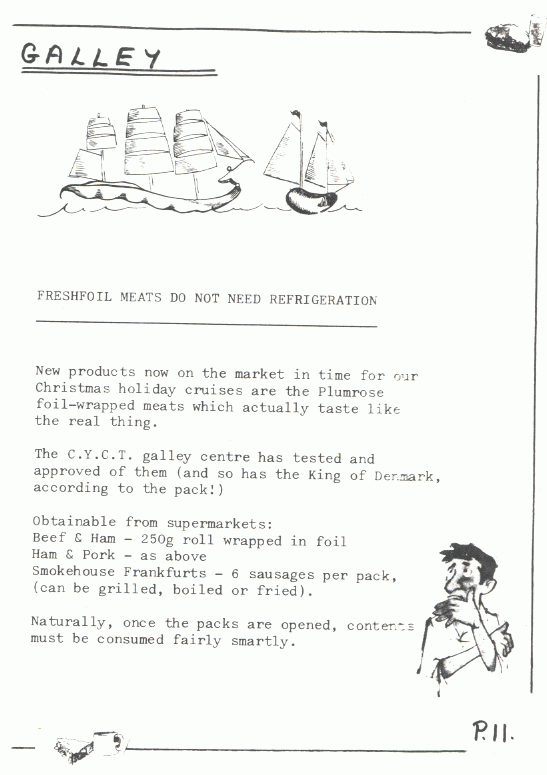 GALLEY

FRESHFOIL MEATS DO NOT NEED REFRIGERATION

New products now on the market in time for our Christmas holiday cruises are the Plumrose foil-wrapped meats which actually taste like the real thing.

The C.Y.C.T. galley centre has tested and approved of them (and so has the King of Denmark, according to the pack!)

Obtainable from supermarkets:
Beef & Ham - 250g roll wrapped in foil
Ham & Pork - as above
Smokehouse Frankfurts - 6 sausages per pack, (can be grilled, boiled or fried).

Naturally, once the packs are opened, contents must be consumed fairly smartly.

P.11.